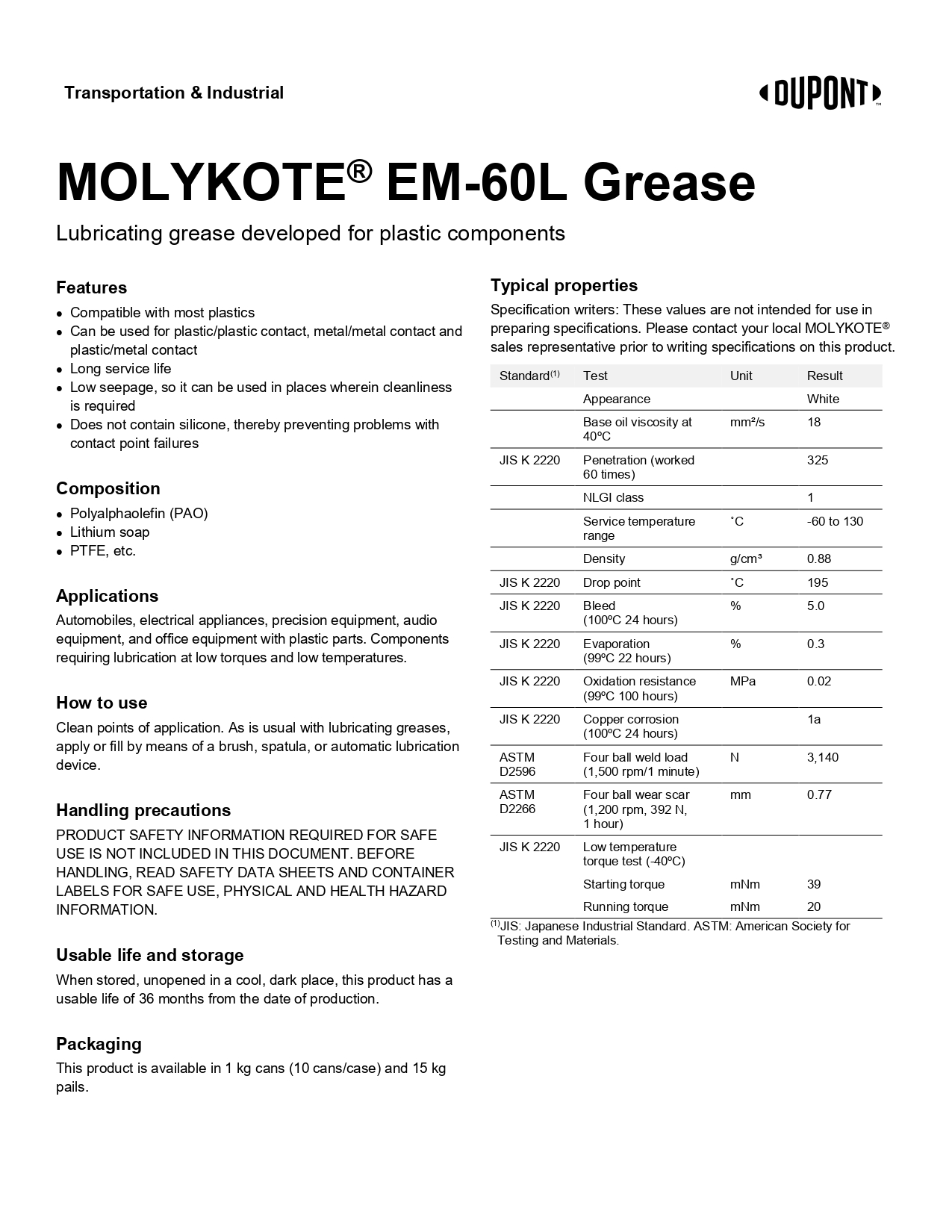 Transportation & Industrial

DUPONT™

MOLYKOTE® EM-60L Grease

Lubricating grease developed for plastic components

Features

- Compatible with most plastics
- Can be used for plastic/plastic contact, metal/metal contact and plastic/metal contact
- Long service life
- Low seepage, so it can be used in places wherein cleanliness is required
- Does not contain silicone, thereby preventing problems with contact point failures

Composition

- Polyalphaolefin (PAO)
- Lithium soap
- PTFE, etc.

Applications

Automobiles, electrical appliances, precision equipment, audio equipment, and office equipment with plastic parts. Components requiring lubrication at low torques and low temperatures.

How to use

Clean points of application. As is usual with lubricating greases, apply or fill by means of a brush, spatula, or automatic lubrication device.

Handling precautions

PRODUCT SAFETY INFORMATION REQUIRED FOR SAFE USE IS NOT INCLUDED IN THIS DOCUMENT. BEFORE HANDLING, READ SAFETY DATA SHEETS AND CONTAINER LABELS FOR SAFE USE, PHYSICAL AND HEALTH HAZARD INFORMATION.

Usable life and storage

When stored, unopened in a cool, dark place, this product has a usable life of 36 months from the date of production.

Packaging

This product is available in 1 kg cans (10 cans/case) and 15 kg pails.

Typical properties

Specification writers: These values are not intended for use in preparing specifications. Please contact your local MOLYKOTE® sales representative prior to writing specifications on this product.

| Standard$^{(1)}$ | Test | Unit | Result |
|---|---|---|---|
| | Appearance | | White |
| | Base oil viscosity at 40ºC | mm²/s | 18 |
| JIS K 2220 | Penetration (worked 60 times) | | 325 |
| | NLGI class | | 1 |
| | Service temperature range | ˚C | -60 to 130 |
| | Density | g/cm³ | 0.88 |
| JIS K 2220 | Drop point | ˚C | 195 |
| JIS K 2220 | Bleed (100ºC 24 hours) | % | 5.0 |
| JIS K 2220 | Evaporation (99ºC 22 hours) | % | 0.3 |
| JIS K 2220 | Oxidation resistance (99ºC 100 hours) | MPa | 0.02 |
| JIS K 2220 | Copper corrosion (100ºC 24 hours) | | 1a |
| ASTM D2596 | Four ball weld load (1,500 rpm/1 minute) | N | 3,140 |
| ASTM D2266 | Four ball wear scar (1,200 rpm, 392 N, 1 hour) | mm | 0.77 |
| JIS K 2220 | Low temperature torque test (-40ºC) | | |
| | Starting torque | mNm | 39 |
| | Running torque | mNm | 20 |

$^{(1)}$JIS: Japanese Industrial Standard. ASTM: American Society for Testing and Materials.